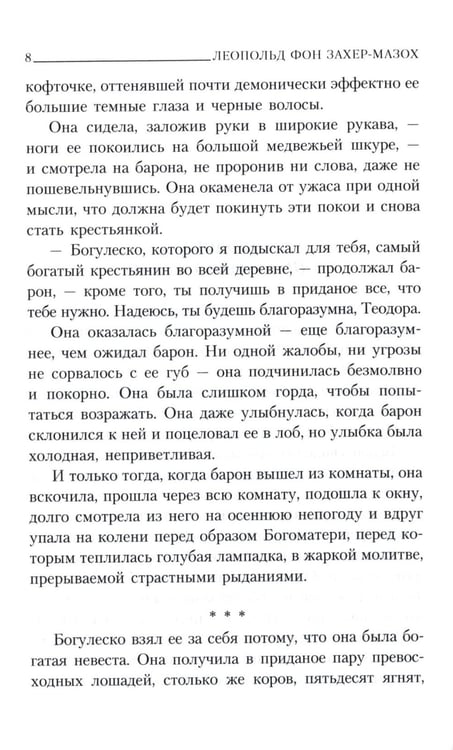 8 ЛЕОПОЛЬД ФОН ЗАХЕР-МАЗОХ

кофточке, оттенявшей почти демонически эффектно ее большие темные глаза и черные волосы.

Она сидела, заложив руки в широкие рукава, — ноги ее покоились на большой медвежьей шкуре, — и смотрела на барона, не проронив ни слова, даже не пошевельнувшись. Она окаменела от ужаса при одной мысли, что должна будет покинуть эти покои и снова стать крестьянкой.

— Богулеско, которого я подыскал для тебя, самый богатый крестьянин во всей деревне, — продолжал барон, — кроме того, ты получишь в приданое все, что тебе нужно. Надеюсь, ты будешь благоразумна, Теодора.

Она оказалась благоразумной — еще благоразумнее, чем ожидал барон. Ни одной жалобы, ни угрозы не сорвалось с ее губ — она подчинилась безмолвно и покорно. Она была слишком горда, чтобы попытаться возражать. Она даже улыбнулась, когда барон склонился к ней и поцеловал ее в лоб, но улыбка была холодная, неприветливая.

И только тогда, когда барон вышел из комнаты, она вскочила, прошла через всю комнату, подошла к окну, долго смотрела из него на осеннюю непогоду и вдруг упала на колени перед образом Богоматери, перед которым теплилась голубая лампадка, в жаркой молитве, прерываемой страстными рыданиями.

* * *

Богулеско взял ее за себя потому, что она была богатая невеста. Она получила в приданое пару превосходных лошадей, столько же коров, пятьдесят ягнят,